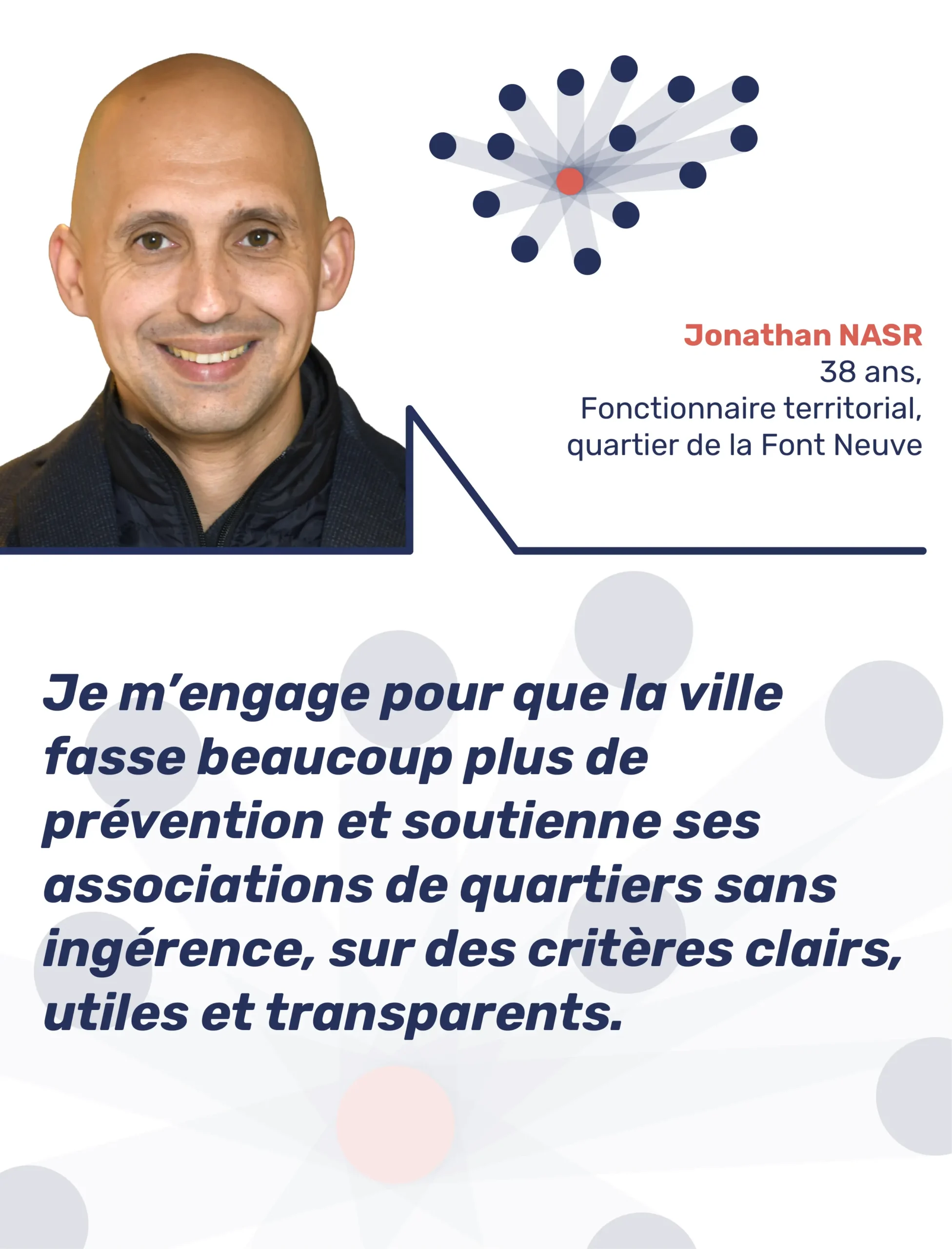 Jonathan NASR
38 ans,
Fonctionnaire territorial,
quartier de la Font Neuve

Je m’engage pour que la ville fasse beaucoup plus de prévention et soutienne ses associations de quartiers sans ingérence, sur des critères clairs, utiles et transparents.